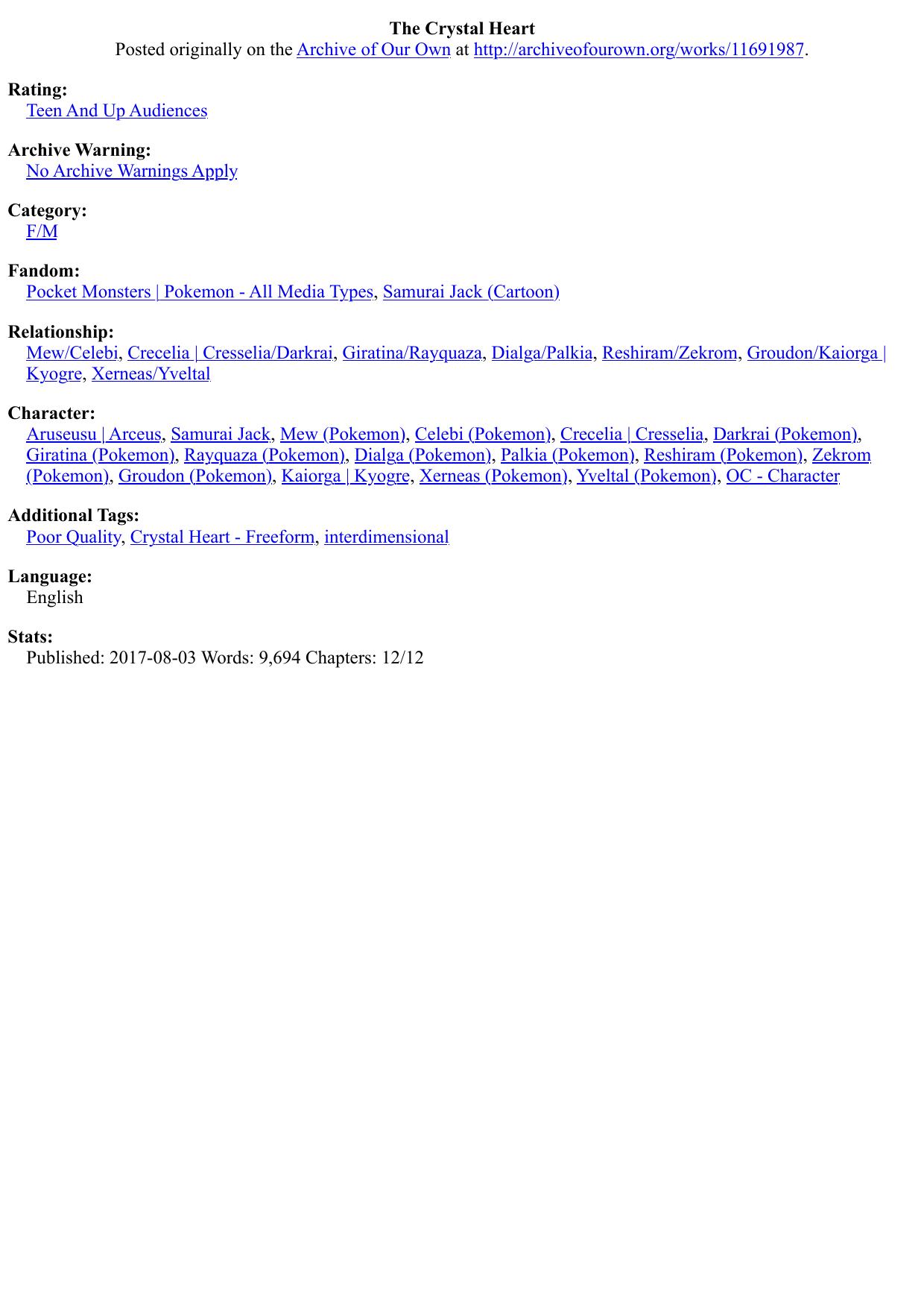 The Crystal Heart
Posted originally on the Archive of Our Own at http://archiveofourown.org/works/11691987.

Rating:
Teen And Up Audiences

Archive Warning:
No Archive Warnings Apply

Category:
F/M

Fandom:
Pocket Monsters | Pokemon - All Media Types, Samurai Jack (Cartoon)

Relationship:
Mew/Celebi, Crecelia | Cresselia/Darkrai, Giratina/Rayquaza, Dialga/Palkia, Reshiram/Zekrom, Groudon/Kaiorga | Kyogre, Xerneas/Yveltal

Character:
Aruseusu | Arceus, Samurai Jack, Mew (Pokemon), Celebi (Pokemon), Crecelia | Cresselia, Darkrai (Pokemon), Giratina (Pokemon), Rayquaza (Pokemon), Dialga (Pokemon), Palkia (Pokemon), Reshiram (Pokemon), Zekrom (Pokemon), Groudon (Pokemon), Kaiorga | Kyogre, Xerneas (Pokemon), Yveltal (Pokemon), OC - Character

Additional Tags:
Poor Quality, Crystal Heart - Freeform, interdimensional

Language:
English

Stats:
Published: 2017-08-03 Words: 9,694 Chapters: 12/12